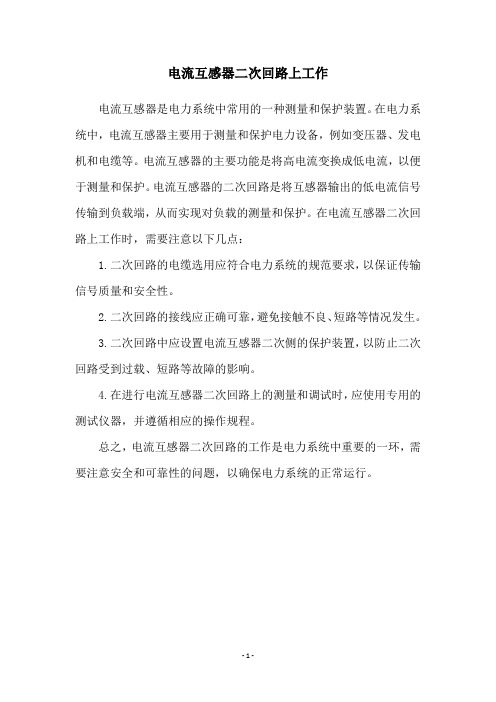 电流互感器二次回路上工作

电流互感器是电力系统中常用的一种测量和保护装置。在电力系统中，电流互感器主要用于测量和保护电力设备，例如变压器、发电机和电缆等。电流互感器的主要功能是将高电流变换成低电流，以便于测量和保护。电流互感器的二次回路是将互感器输出的低电流信号传输到负载端，从而实现对负载的测量和保护。在电流互感器二次回路上工作时，需要注意以下几点：

1. 二次回路的电缆选用应符合电力系统的规范要求，以保证传输信号质量和安全性。

2. 二次回路的接线应正确可靠，避免接触不良、短路等情况发生。

3. 二次回路中应设置电流互感器二次侧的保护装置，以防止二次回路受到过载、短路等故障的影响。

4. 在进行电流互感器二次回路上的测量和调试时，应使用专用的测试仪器，并遵循相应的操作规程。

总之，电流互感器二次回路的工作是电力系统中重要的一环，需要注意安全和可靠性的问题，以确保电力系统的正常运行。

- 1 -